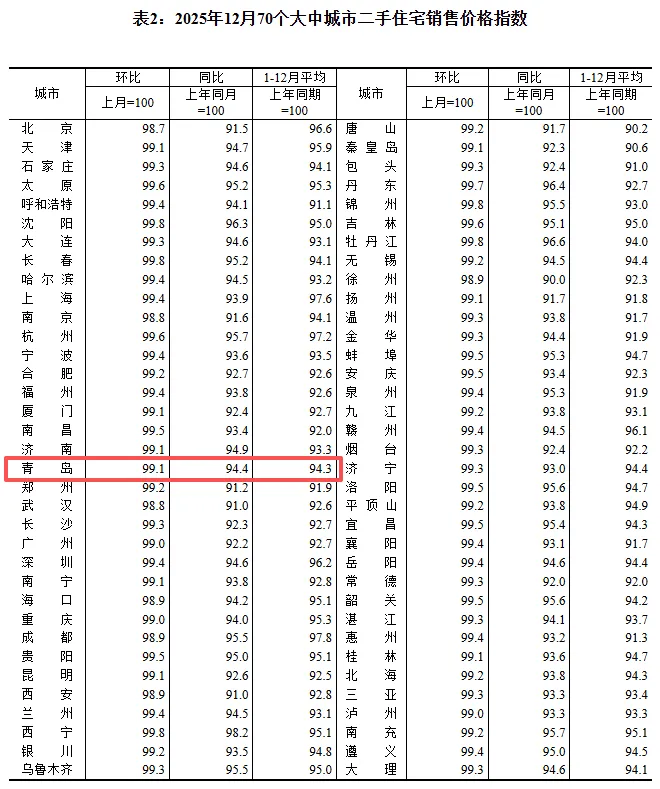 表2：2025年12月70个大中城市二手住宅销售价格指数

| 城市 | 环比 上月=100 | 同比 上年同月=100 | 1-12月平均 上年同期=100 | 城市 | 环比 上月=100 | 同比 上年同月=100 | 1-12月平均 上年同期=100 |
|---|---|---|---|---|---|---|---|
| 北京 | 98.7 | 91.5 | 96.6 | 唐山 | 99.2 | 91.7 | 90.2 |
| 天津 | 99.1 | 94.7 | 95.9 | 秦皇岛 | 99.1 | 92.3 | 90.6 |
| 石家庄 | 99.3 | 94.6 | 94.1 | 包头 | 99.3 | 92.4 | 91.0 |
| 太原 | 99.6 | 95.2 | 95.3 | 丹东 | 99.7 | 96.4 | 92.7 |
| 呼和浩特 | 99.4 | 94.1 | 91.1 | 锦州 | 99.8 | 95.5 | 93.0 |
| 沈阳 | 99.8 | 96.3 | 95.0 | 吉林 | 99.6 | 95.1 | 95.0 |
| 大连 | 99.3 | 94.6 | 93.1 | 牡丹江 | 99.8 | 96.6 | 94.0 |
| 长春 | 99.8 | 95.2 | 94.1 | 无锡 | 99.2 | 94.5 | 94.4 |
| 哈尔滨 | 99.4 | 94.5 | 93.2 | 徐州 | 98.9 | 90.0 | 92.3 |
| 上海 | 99.4 | 93.9 | 97.6 | 扬州 | 99.1 | 91.7 | 91.8 |
| 南京 | 98.8 | 91.6 | 94.1 | 温州 | 99.3 | 93.8 | 91.7 |
| 杭州 | 99.6 | 95.7 | 97.2 | 金华 | 99.3 | 94.4 | 91.9 |
| 宁波 | 99.4 | 93.6 | 93.5 | 蚌埠 | 99.5 | 95.3 | 94.7 |
| 合肥 | 99.2 | 92.7 | 92.6 | 安庆 | 99.5 | 93.4 | 92.3 |
| 福州 | 99.4 | 93.8 | 92.6 | 泉州 | 99.4 | 95.3 | 91.9 |
| 厦门 | 99.1 | 92.4 | 92.7 | 九江 | 99.2 | 93.8 | 93.1 |
| 南昌 | 99.5 | 93.4 | 92.0 | 赣州 | 99.4 | 94.5 | 96.1 |
| 济南 | 99.1 | 94.9 | 93.3 | 烟台 | 99.3 | 92.4 | 92.2 |
| 青岛 | 99.1 | 94.4 | 94.3 | 济宁 | 99.3 | 93.0 | 94.4 |
| 郑州 | 99.2 | 91.2 | 91.9 | 洛阳 | 99.5 | 95.6 | 94.7 |
| 武汉 | 98.8 | 91.0 | 92.6 | 平顶山 | 99.2 | 93.8 | 94.9 |
| 长沙 | 99.3 | 92.3 | 92.7 | 宜昌 | 99.5 | 95.4 | 94.3 |
| 广州 | 99.0 | 92.2 | 92.7 | 襄阳 | 99.4 | 93.1 | 91.7 |
| 深圳 | 99.4 | 94.6 | 96.2 | 岳阳 | 99.4 | 94.6 | 94.4 |
| 南宁 | 99.1 | 93.8 | 92.8 | 常德 | 99.3 | 92.0 | 92.0 |
| 海口 | 98.9 | 94.2 | 95.1 | 韶关 | 99.5 | 95.6 | 94.2 |
| 重庆 | 99.0 | 94.0 | 95.3 | 湛江 | 99.3 | 94.1 | 93.7 |
| 成都 | 98.9 | 95.5 | 97.8 | 惠州 | 99.4 | 93.2 | 91.3 |
| 贵阳 | 99.5 | 95.0 | 95.1 | 桂林 | 99.1 | 93.6 | 94.7 |
| 昆明 | 99.1 | 92.6 | 92.5 | 北海 | 99.2 | 93.8 | 94.3 |
| 西安 | 98.9 | 91.0 | 92.8 | 三亚 | 99.3 | 93.3 | 93.4 |
| 兰州 | 99.4 | 94.5 | 93.1 | 泸州 | 99.0 | 93.3 | 93.3 |
| 西宁 | 99.8 | 98.2 | 95.1 | 南充 | 99.2 | 95.7 | 95.1 |
| 银川 | 99.2 | 93.5 | 94.8 | 遵义 | 99.4 | 95.0 | 94.5 |
| 乌鲁木齐 | 99.3 | 95.5 | 95.0 | 大理 | 99.3 | 94.6 | 94.1 |